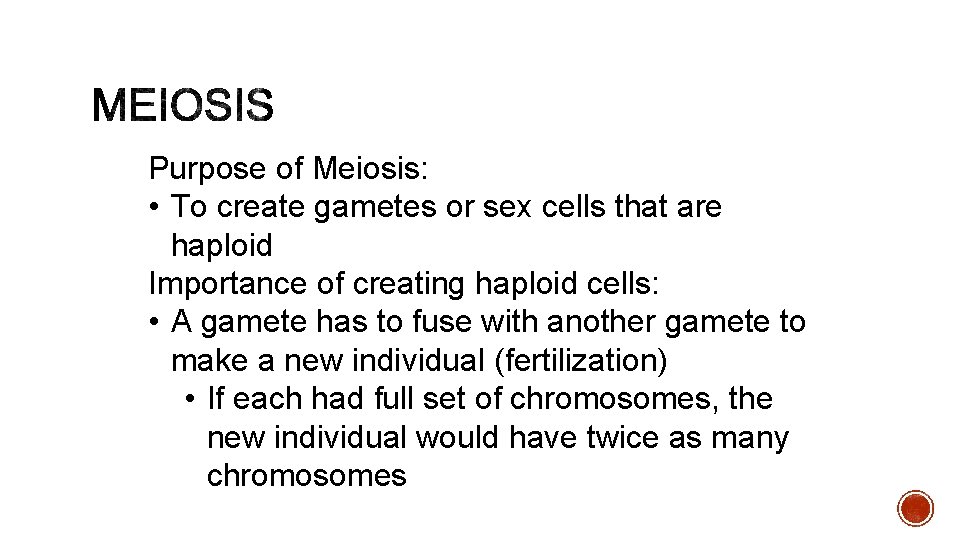 MEIOSIS

Purpose of Meiosis:

• To create gametes or sex cells that are haploid

Importance of creating haploid cells:

• A gamete has to fuse with another gamete to make a new individual (fertilization)

• If each had full set of chromosomes, the new individual would have twice as many chromosomes